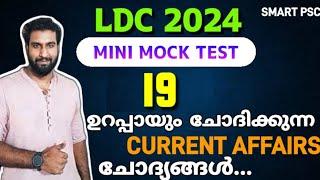 LDC 2024

SMART PSC

MINI MOCK TEST

19

ഉറപ്പായും ചോദിക്കുന്ന

CURRENT AFFAIRS

ചോദ്യങ്ങൾ...